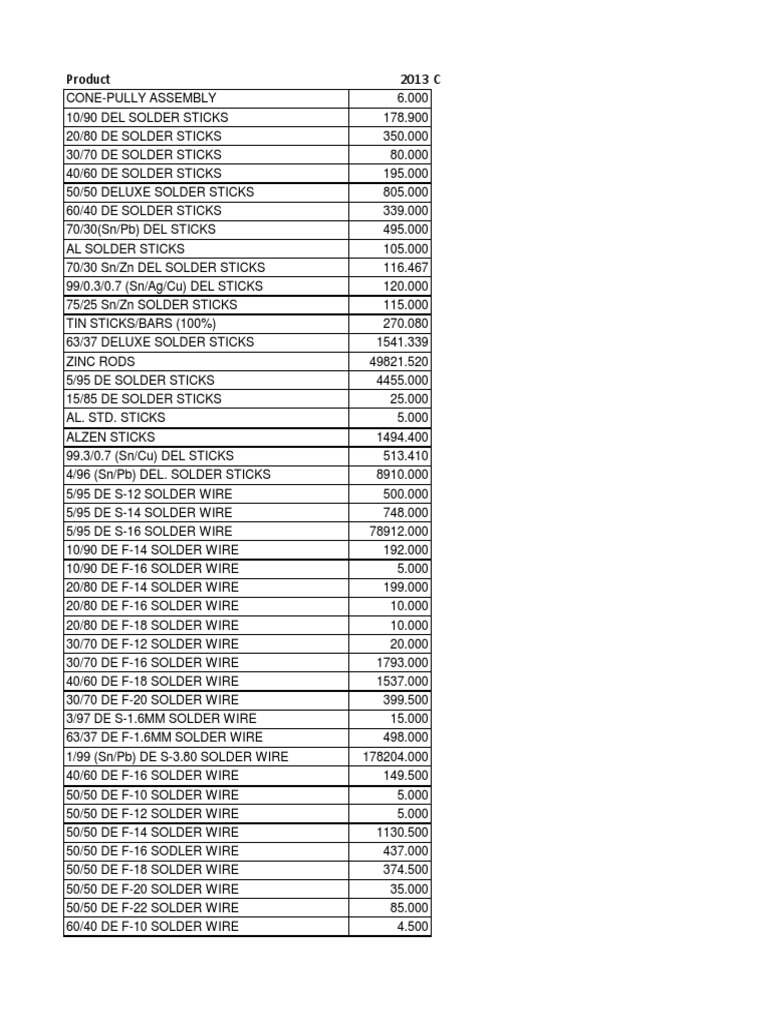 | Product | 2013 C |
|---|---|
| CONE-PULLY ASSEMBLY | 6.000 |
| 10/90 DEL SOLDER STICKS | 178.900 |
| 20/80 DE SOLDER STICKS | 350.000 |
| 30/70 DE SOLDER STICKS | 80.000 |
| 40/60 DE SOLDER STICKS | 195.000 |
| 50/50 DELUXE SOLDER STICKS | 805.000 |
| 60/40 DE SOLDER STICKS | 339.000 |
| 70/30(Sn/Pb) DEL STICKS | 495.000 |
| AL SOLDER STICKS | 105.000 |
| 70/30 Sn/Zn DEL SOLDER STICKS | 116.467 |
| 99/0.3/0.7 (Sn/Ag/Cu) DEL STICKS | 120.000 |
| 75/25 Sn/Zn SOLDER STICKS | 115.000 |
| TIN STICKS/BARS (100%) | 270.080 |
| 63/37 DELUXE SOLDER STICKS | 1541.339 |
| ZINC RODS | 49821.520 |
| 5/95 DE SOLDER STICKS | 4455.000 |
| 15/85 DE SOLDER STICKS | 25.000 |
| AL. STD. STICKS | 5.000 |
| ALZEN STICKS | 1494.400 |
| 99.3/0.7 (Sn/Cu) DEL STICKS | 513.410 |
| 4/96 (Sn/Pb) DEL. SOLDER STICKS | 8910.000 |
| 5/95 DE S-12 SOLDER WIRE | 500.000 |
| 5/95 DE S-14 SOLDER WIRE | 748.000 |
| 5/95 DE S-16 SOLDER WIRE | 78912.000 |
| 10/90 DE F-14 SOLDER WIRE | 192.000 |
| 10/90 DE F-16 SOLDER WIRE | 5.000 |
| 20/80 DE F-14 SOLDER WIRE | 199.000 |
| 20/80 DE F-16 SOLDER WIRE | 10.000 |
| 20/80 DE F-18 SOLDER WIRE | 10.000 |
| 30/70 DE F-12 SOLDER WIRE | 20.000 |
| 30/70 DE F-16 SOLDER WIRE | 1793.000 |
| 40/60 DE F-18 SOLDER WIRE | 1537.000 |
| 30/70 DE F-20 SOLDER WIRE | 399.500 |
| 3/97 DE S-1.6MM SOLDER WIRE | 15.000 |
| 63/37 DE F-1.6MM SOLDER WIRE | 498.000 |
| 1/99 (Sn/Pb) DE S-3.80 SOLDER WIRE | 178204.000 |
| 40/60 DE F-16 SOLDER WIRE | 149.500 |
| 50/50 DE F-10 SOLDER WIRE | 5.000 |
| 50/50 DE F-12 SOLDER WIRE | 5.000 |
| 50/50 DE F-14 SOLDER WIRE | 1130.500 |
| 50/50 DE F-16 SOLDER WIRE | 437.000 |
| 50/50 DE F-18 SOLDER WIRE | 374.500 |
| 50/50 DE F-20 SOLDER WIRE | 35.000 |
| 50/50 DE F-22 SOLDER WIRE | 85.000 |
| 60/40 DE F-10 SOLDER WIRE | 4.500 |